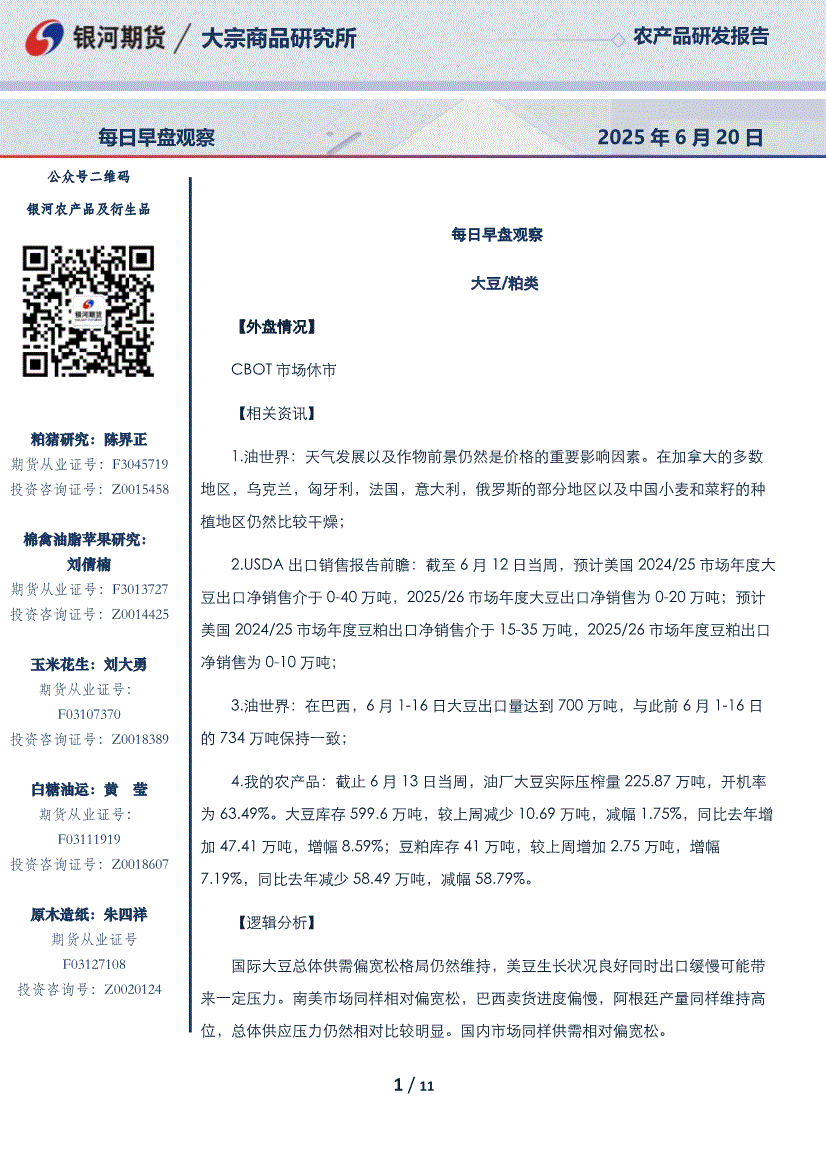 银河期货 / 大宗商品研究所

农产品研发报告

每日早盘观察

2025 年 6 月 20 日

公众号二维码

银河农产品及衍生品

银河期货

粕猪研究：陈界正
期货从业证号：F3045719
投资咨询证号：Z0015458

棉禽油脂苹果研究：刘倩楠
期货从业证号：F3013727
投资咨询证号：Z0014425

玉米花生：刘大勇
期货从业证号：F03107370
投资咨询证号：Z0018389

白糖油运：黄 莹
期货从业证号：F03111919
投资咨询证号：Z0018607

原木造纸：朱四祥
期货从业证号
F03127108
投资咨询号：Z0020124

每日早盘观察

大豆/粕类

【外盘情况】

CBOT 市场休市

【相关资讯】

1.油世界：天气发展以及作物前景仍然是价格的重要影响因素。在加拿大的多数地区，乌克兰，匈牙利，法国，意大利，俄罗斯的部分地区以及中国小麦和菜籽的种植地区仍然比较干燥；

2.USDA 出口销售报告前瞻：截至 6 月 12 日当周，预计美国 2024/25 市场年度大豆出口净销售介于 0-40 万吨，2025/26 市场年度大豆出口净销售为 0-20 万吨；预计美国 2024/25 市场年度豆粕出口净销售介于 15-35 万吨，2025/26 市场年度豆粕出口净销售为 0-10 万吨；

3.油世界：在巴西，6 月 1-16 日大豆出口量达到 700 万吨，与此前 6 月 1-16 日的 734 万吨保持一致；

4.我的农产品：截止 6 月 13 日当周，油厂大豆实际压榨量 225.87 万吨，开机率为 63.49%。大豆库存 599.6 万吨，较上周减少 10.69 万吨，减幅 1.75%，同比去年增加 47.41 万吨，增幅 8.59%；豆粕库存 41 万吨，较上周增加 2.75 万吨，增幅 7.19%，同比去年减少 58.49 万吨，减幅 58.79%。

【逻辑分析】

国际大豆总体供需偏宽松格局仍然维持，美豆生长状况良好同时出口缓慢可能带来一定压力。南美市场同样相对偏宽松，巴西卖货进度偏慢，阿根廷产量同样维持高位，总体供应压力仍然相对比较明显。国内市场同样供需相对偏宽松。

1 / 11